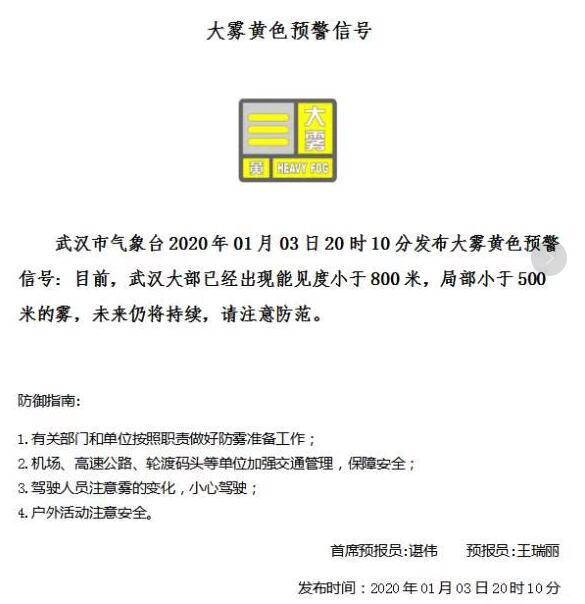 大雾黄色预警信号

大雾
黄 HEAVY FOG

武汉市气象台2020年01月03日20时10分发布大雾黄色预警信号：目前，武汉大部已经出现能见度小于800米，局部小于500米的雾，未来仍将持续，请注意防范。

防御指南：

1.有关部门和单位按照职责做好防雾准备工作；
2.机场、高速公路、轮渡码头等单位加强交通管理，保障安全；
3.驾驶人员注意雾的变化，小心驾驶；
4.户外活动注意安全。

首席预报员:谌伟 预报员:王瑞丽

发布时间：2020年01月03日20时10分